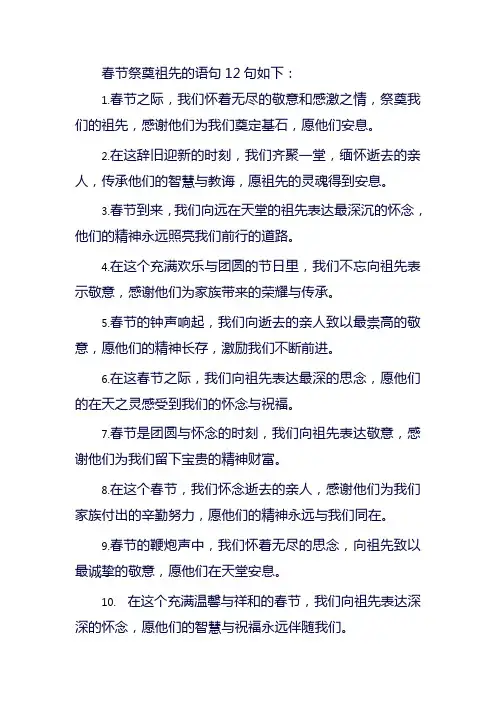 春节祭奠祖先的语句 12 句如下：

1.春节之际，我们怀着无尽的敬意和感激之情，祭奠我们的祖先，感谢他们为我们奠定基石，愿他们安息。

2.在这辞旧迎新的时刻，我们齐聚一堂，缅怀逝去的亲人，传承他们的智慧与教诲，愿祖先的灵魂得到安息。

3.春节到来，我们向远在天堂的祖先表达最深沉的怀念，他们的精神永远照亮我们前行的道路。

4.在这个充满欢乐与团圆的节日里，我们不忘向祖先表示敬意，感谢他们为家族带来的荣耀与传承。

5.春节的钟声响起，我们向逝去的亲人致以最崇高的敬意，愿他们的精神长存，激励我们不断前进。

6.在这春节之际，我们向祖先表达最深的思念，愿他们的在天之灵感受到我们的怀念与祝福。

7.春节是团圆与怀念的时刻，我们向祖先表达敬意，感谢他们为我们留下宝贵的精神财富。

8.在这个春节，我们怀念逝去的亲人，感谢他们为我们家族付出的辛勤努力，愿他们的精神永远与我们同在。

9.春节的鞭炮声中，我们怀着无尽的思念，向祖先致以最诚挚的敬意，愿他们在天堂安息。

10. 在这个充满温馨与祥和的春节，我们向祖先表达深深的怀念，愿他们的智慧与祝福永远伴随我们。